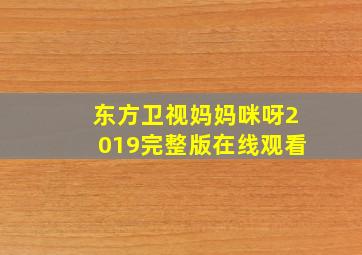 东方卫视妈妈咪呀2019完整版在线观看